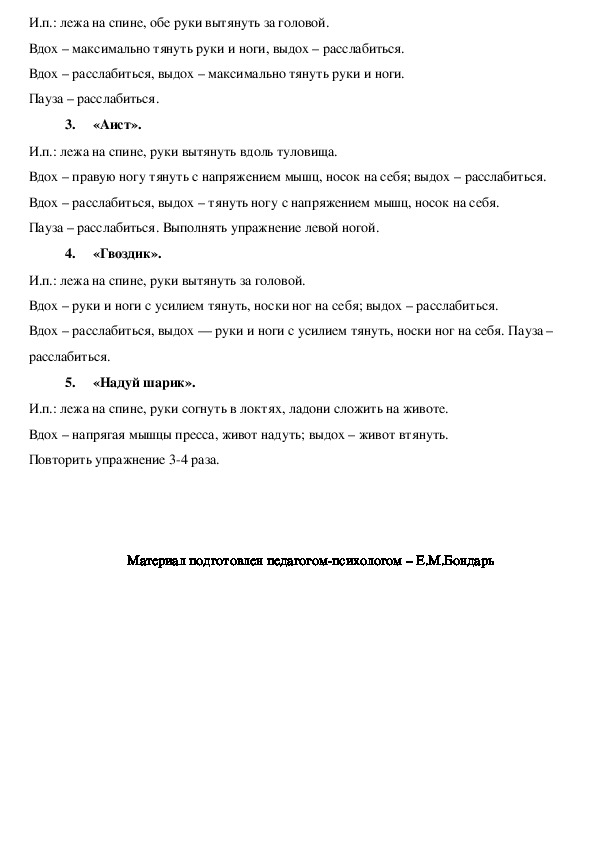 И.п.: лежа на спине, обе руки вытянуть за головой.

Вдох – максимально тянуть руки и ноги, выдох – расслабиться.

Вдох – расслабиться, выдох – максимально тянуть руки и ноги.

Пауза – расслабиться.

3. «Аист».

И.п.: лежа на спине, руки вытянуть вдоль туловища.

Вдох – правую ногу тянуть с напряжением мышц, носок на себя; выдох – расслабиться.

Вдох – расслабиться, выдох – тянуть ногу с напряжением мышц, носок на себя.

Пауза – расслабиться. Выполнять упражнение левой ногой.

4. «Гвоздик».

И.п.: лежа на спине, руки вытянуть за головой.

Вдох – руки и ноги с усилием тянуть, носки ног на себя; выдох – расслабиться.

Вдох – расслабиться, выдох — руки и ноги с усилием тянуть, носки ног на себя. Пауза – расслабиться.

5. «Надуй шарик».

И.п.: лежа на спине, руки согнуть в локтях, ладони сложить на животе.

Вдох – напрягая мышцы пресса, живот надуть; выдох – живот втянуть.

Повторить упражнение 3-4 раза.

Материал подготовлен педагогом-психологом – Е.М.Бондарь